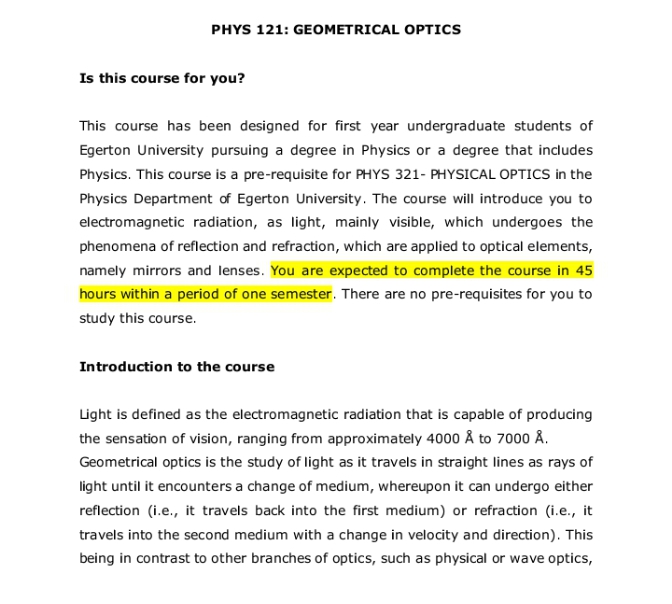 PHYS 121: GEOMETRICAL OPTICS

Is this course for you?

This course has been designed for first year undergraduate students of Egerton University pursuing a degree in Physics or a degree that includes Physics. This course is a pre-requisite for PHYS 321- PHYSICAL OPTICS in the Physics Department of Egerton University. The course will introduce you to electromagnetic radiation, as light, mainly visible, which undergoes the phenomena of reflection and refraction, which are applied to optical elements, namely mirrors and lenses. You are expected to complete the course in 45 hours within a period of one semester. There are no pre-requisites for you to study this course.

Introduction to the course

Light is defined as the electromagnetic radiation that is capable of producing the sensation of vision, ranging from approximately 4000 Å to 7000 Å. Geometrical optics is the study of light as it travels in straight lines as rays of light until it encounters a change of medium, whereupon it can undergo either reflection (i.e., it travels back into the first medium) or refraction (i.e., it travels into the second medium with a change in velocity and direction). This being in contrast to other branches of optics, such as physical or wave optics,